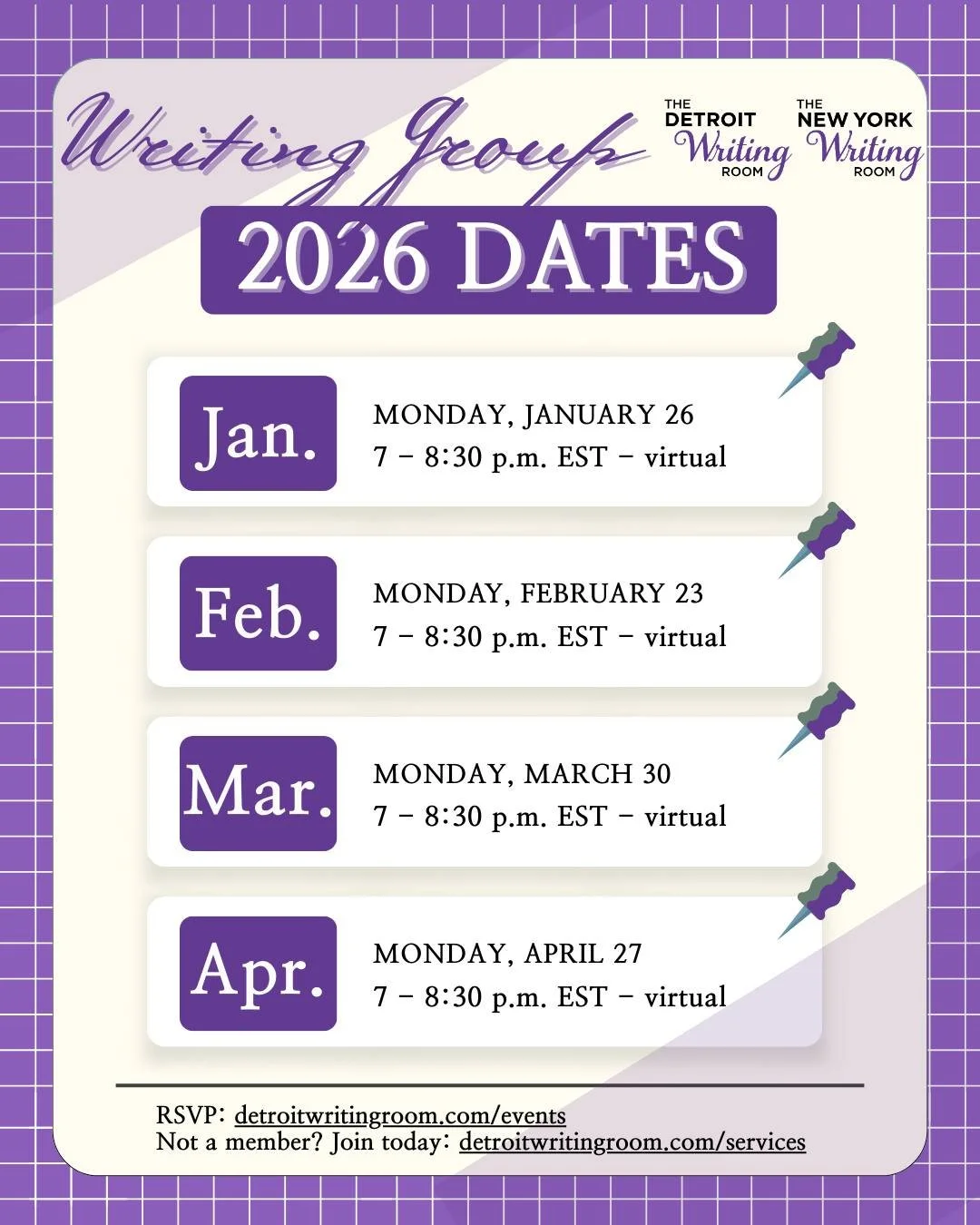 Writing Group

THE DETROIT Writing ROOM

THE NEW YORK Writing ROOM

2026 DATES

Jan.
MONDAY, JANUARY 26
7 – 8:30 p.m. EST – virtual

Feb.
MONDAY, FEBRUARY 23
7 – 8:30 p.m. EST – virtual

Mar.
MONDAY, MARCH 30
7 – 8:30 p.m. EST – virtual

Apr.
MONDAY, APRIL 27
7 – 8:30 p.m. EST – virtual

RSVP: detroitwritingroom.com/events
Not a member? Join today: detroitwritingroom.com/services